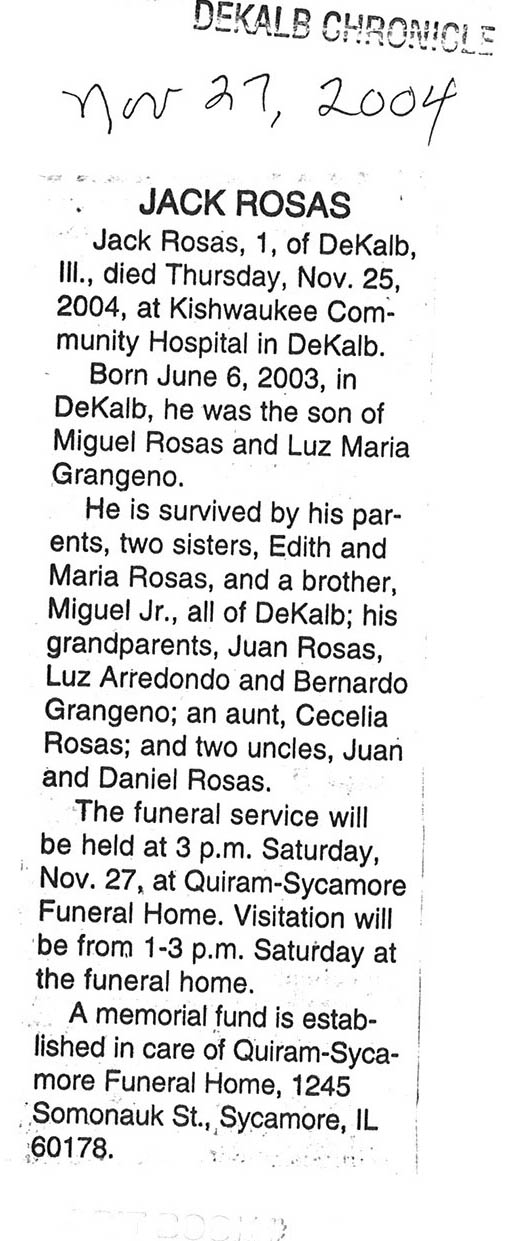 DEKALB CHRONICLE

Nov 27, 2004

JACK ROSAS

Jack Rosas, 1, of DeKalb, Ill., died Thursday, Nov. 25, 2004, at Kishwaukee Community Hospital in DeKalb.

Born June 6, 2003, in DeKalb, he was the son of Miguel Rosas and Luz Maria Grangeno.

He is survived by his parents, two sisters, Edith and Maria Rosas, and a brother, Miguel Jr., all of DeKalb; his grandparents, Juan Rosas, Luz Arredondo and Bernardo Grangeno; an aunt, Cecelia Rosas; and two uncles, Juan and Daniel Rosas.

The funeral service will be held at 3 p.m. Saturday, Nov. 27, at Quiram-Sycamore Funeral Home. Visitation will be from 1-3 p.m. Saturday at the funeral home.

A memorial fund is established in care of Quiram-Sycamore Funeral Home, 1245 Somonauk St., Sycamore, IL 60178.